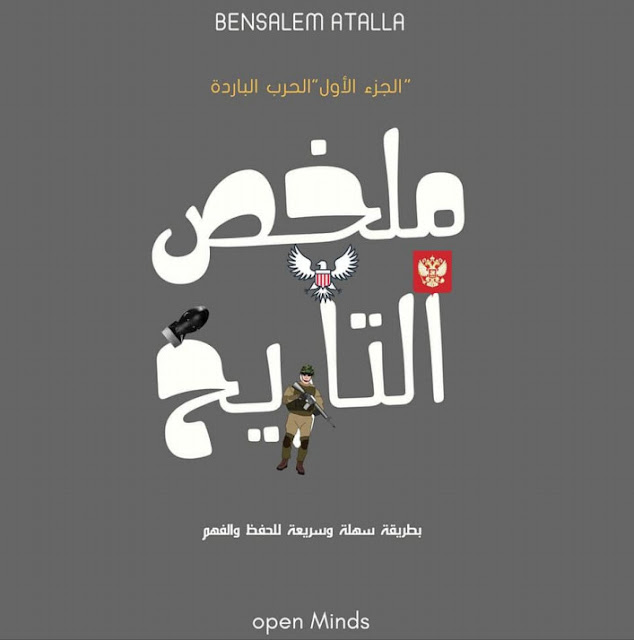 BENSALEM ATALLA

"الجزء الأول"الحرب الباردة

ملخص التاريخ

بطريقة سهلة وسريعة للحفظ والفهم

open Minds